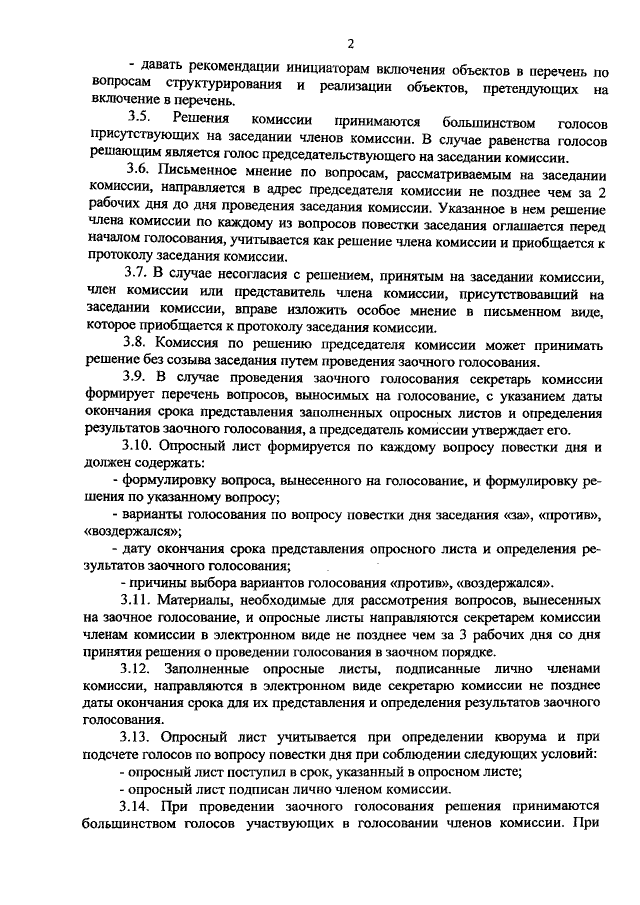 2

- давать рекомендации инициаторам включения объектов в перечень по вопросам структурирования и реализации объектов, претендующих на включение в перечень.

3.5. Решения комиссии принимаются большинством голосов присутствующих на заседании членов комиссии. В случае равенства голосов решающим является голос председательствующего на заседании комиссии.

3.6. Письменное мнение по вопросам, рассматриваемым на заседании комиссии, направляется в адрес председателя комиссии не позднее чем за 2 рабочих дня до дня проведения заседания комиссии. Указанное в нем решение члена комиссии по каждому из вопросов повестки заседания оглашается перед началом голосования, учитывается как решение члена комиссии и приобщается к протоколу заседания комиссии.

3.7. В случае несогласия с решением, принятым на заседании комиссии, член комиссии или представитель члена комиссии, присутствовавший на заседании комиссии, вправе изложить особое мнение в письменном виде, которое приобщается к протоколу заседания комиссии.

3.8. Комиссия по решению председателя комиссии может принимать решение без созыва заседания путем проведения заочного голосования.

3.9. В случае проведения заочного голосования секретарь комиссии формирует перечень вопросов, выносимых на голосование, с указанием даты окончания срока представления заполненных опросных листов и определения результатов заочного голосования, а председатель комиссии утверждает его.

3.10. Опросный лист формируется по каждому вопросу повестки дня и должен содержать:

- формулировку вопроса, вынесенного на голосование, и формулировку решения по указанному вопросу;

- варианты голосования по вопросу повестки дня заседания «за», «против», «воздержался»;

- дату окончания срока представления опросного листа и определения результатов заочного голосования;

- причины выбора вариантов голосования «против», «воздержался».

3.11. Материалы, необходимые для рассмотрения вопросов, вынесенных на заочное голосование, и опросные листы направляются секретарем комиссии членам комиссии в электронном виде не позднее чем за 3 рабочих дня со дня принятия решения о проведении голосования в заочном порядке.

3.12. Заполненные опросные листы, подписанные лично членами комиссии, направляются в электронном виде секретарю комиссии не позднее даты окончания срока для их представления и определения результатов заочного голосования.

3.13. Опросный лист учитывается при определении кворума и при подсчете голосов по вопросу повестки дня при соблюдении следующих условий:

- опросный лист поступил в срок, указанный в опросном листе;

- опросный лист подписан лично членом комиссии.

3.14. При проведении заочного голосования решения принимаются большинством голосов участвующих в голосовании членов комиссии. При